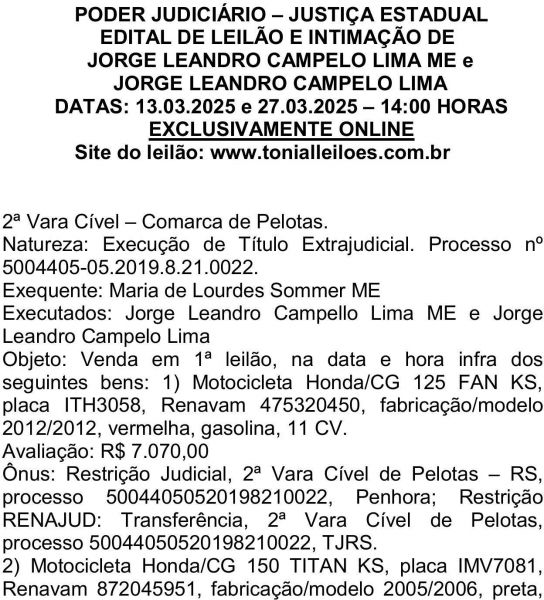 PODER JUDICIÁRIO – JUSTIÇA ESTADUAL
EDITAL DE LEILÃO E INTIMAÇÃO DE
JORGE LEANDRO CAMPELO LIMA ME e
JORGE LEANDRO CAMPELO LIMA
DATAS: 13.03.2025 e 27.03.2025 – 14:00 HORAS
EXCLUSIVAMENTE ONLINE
Site do leilão: www.tonialleiloes.com.br

2ª Vara Cível – Comarca de Pelotas.
Natureza: Execução de Título Extrajudicial. Processo nº 5004405-05.2019.8.21.0022.
Exequente: Maria de Lourdes Sommer ME
Executados: Jorge Leandro Campello Lima ME e Jorge Leandro Campelo Lima
Objeto: Venda em 1ª leilão, na data e hora infra dos seguintes bens: 1) Motocicleta Honda/CG 125 FAN KS, placa ITH3058, Renavam 475320450, fabricação/modelo 2012/2012, vermelha, gasolina, 11 CV.
Avaliação: R$ 7.070,00
Ônus: Restrição Judicial, 2ª Vara Cível de Pelotas – RS, processo 50044050520198210022, Penhora; Restrição RENAJUD: Transferência, 2ª Vara Cível de Pelotas, processo 50044050520198210022, TJRS.
2) Motocicleta Honda/CG 150 TITAN KS, placa IMV7081, Renavam 872045951, fabricação/modelo 2005/2006, preta,